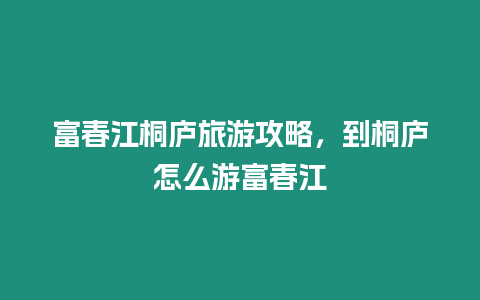 富春江桐庐旅游攻略，到桐庐怎么游富春江